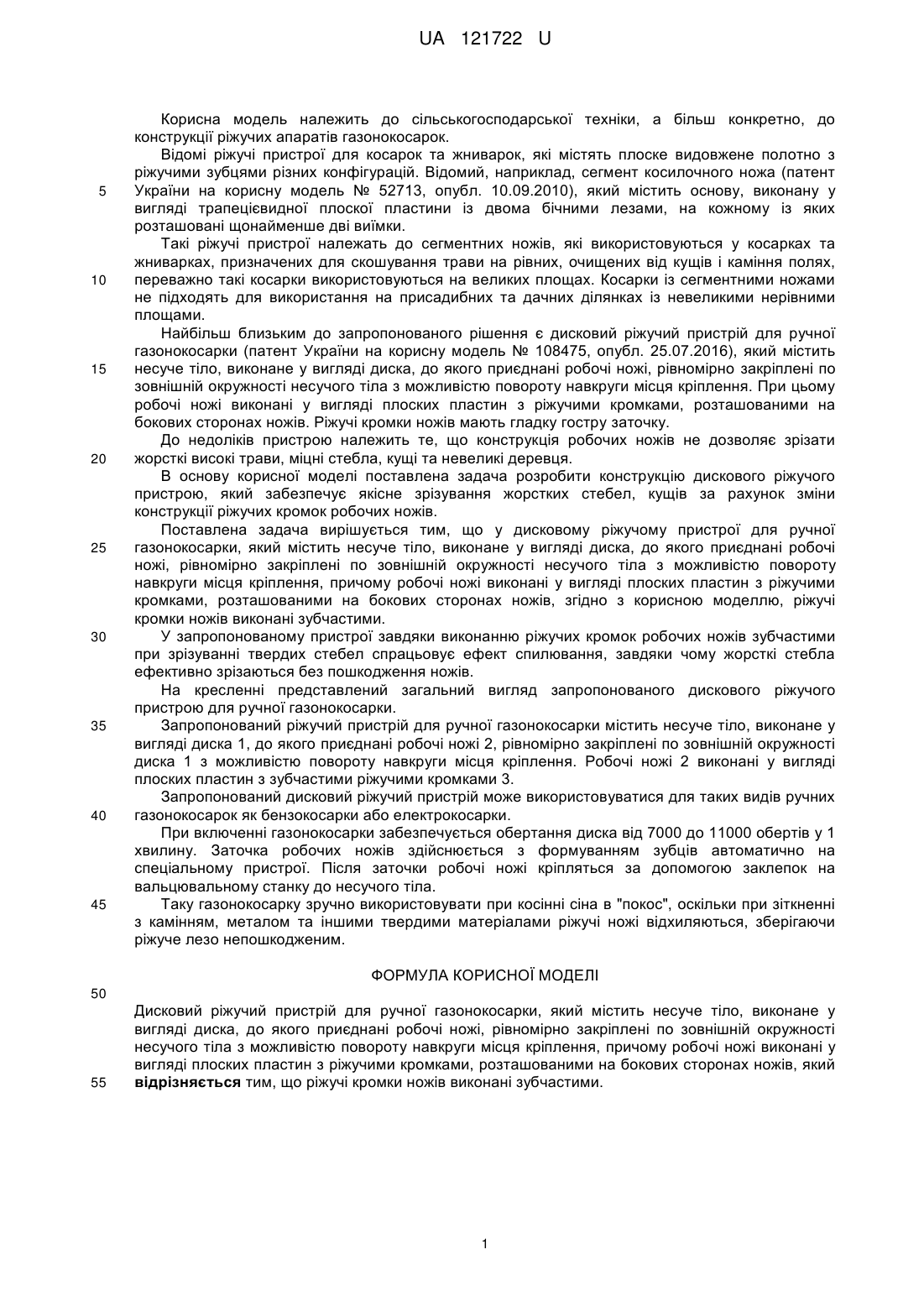 UA 121722 U

Корисна модель належить до сільськогосподарської техніки, а більш конкретно, до конструкції ріжучих апаратів газонокосарок.

Відомі ріжучі пристрої для косарок та жниварок, які містять плоске видовжене полотно з ріжучими зубцями різних конфігурацій. Відомий, наприклад, сегмент косилочного ножа (патент

5

України на корисну модель № 52713, опубл. 10.09.2010), який містить основу, виконану у вигляді трапецієвидної плоскої пластини із двома бічними лезами, на кожному із яких розташовані щонайменше дві виїмки.

Такі ріжучі пристрої належать до сегментних ножів, які використовуються у косарках та жниварках, призначених для скошування трави на рівних, очищених від кущів і каміння полях,

10

переважно такі косарки використовуються на великих площах. Косарки із сегментними ножами не підходять для використання на присадибних та дачних ділянках із невеликими нерівними площами.

Найбільш близьким до запропонованого рішення є дисковий ріжучий пристрій для ручної газонокосарки (патент України на корисну модель № 108475, опубл. 25.07.2016), який містить

15

несуче тіло, виконане у вигляді диска, до якого приєднані робочі ножі, рівномірно закріплені по зовнішній окружності несучого тіла з можливістю повороту навкруги місця кріплення. При цьому робочі ножі виконані у вигляді плоских пластин з ріжучими кромками, розташованими на бокових сторонах ножів. Ріжучі кромки ножів мають гладку гостру заточку.

До недоліків пристрою належить те, що конструкція робочих ножів не дозволяє зрізати

20

жорсткі високі трави, міцні стебла, кущі та невеликі деревця.

В основу корисної моделі поставлена задача розробити конструкцію дискового ріжучого пристрою, який забезпечує якісне зрізування жорстких стебел, кущів за рахунок зміни конструкції ріжучих кромок робочих ножів.

Поставлена задача вирішується тим, що у дисковому ріжучому пристрої для ручної

25

газонокосарки, який містить несуче тіло, виконане у вигляді диска, до якого приєднані робочі ножі, рівномірно закріплені по зовнішній окружності несучого тіла з можливістю повороту навкруги місця кріплення, причому робочі ножі виконані у вигляді плоских пластин з ріжучими кромками, розташованими на бокових сторонах ножів, згідно з корисною моделлю, ріжучі кромки ножів виконані зубчастими.

30

У запропонованому пристрої завдяки виконанню ріжучих кромок робочих ножів зубчастими при зрізуванні твердих стебел спрацьовує ефект спилювання, завдяки чому жорсткі стебла ефективно зрізаються без пошкодження ножів.

На кресленні представлений загальний вигляд запропонованого дискового ріжучого пристрою для ручної газонокосарки.

35

Запропонований ріжучий пристрій для ручної газонокосарки містить несуче тіло, виконане у вигляді диска 1, до якого приєднані робочі ножі 2, рівномірно закріплені по зовнішній окружності диска 1 з можливістю повороту навкруги місця кріплення. Робочі ножі 2 виконані у вигляді плоских пластин з зубчастими ріжучими кромками 3.

Запропонований дисковий ріжучий пристрій може використовуватися для таких видів ручних

40

газонокосарок як бензокосарки або електрокосарки.

При включенні газонокосарки забезпечується обертання диска від 7000 до 11000 обертів у 1 хвилину. Заточка робочих ножів здійснюється з формуванням зубців автоматично на спеціальному пристрої. Після заточки робочі ножі кріпляться за допомогою заклепок на вальцювальному станку до несучого тіла.

45

Таку газонокосарку зручно використовувати при косінні сіна в "покос", оскільки при зіткненні з камінням, металом та іншими твердими матеріалами ріжучі ножі відхиляються, зберігаючи ріжуче лезо непошкодженим.

ФОРМУЛА КОРИСНОЇ МОДЕЛІ

50

Дисковий ріжучий пристрій для ручної газонокосарки, який містить несуче тіло, виконане у вигляді диска, до якого приєднані робочі ножі, рівномірно закріплені по зовнішній окружності несучого тіла з можливістю повороту навкруги місця кріплення, причому робочі ножі виконані у вигляді плоских пластин з ріжучими кромками, розташованими на бокових сторонах ножів, який

55

відрізняється тим, що ріжучі кромки ножів виконані зубчастими.

1